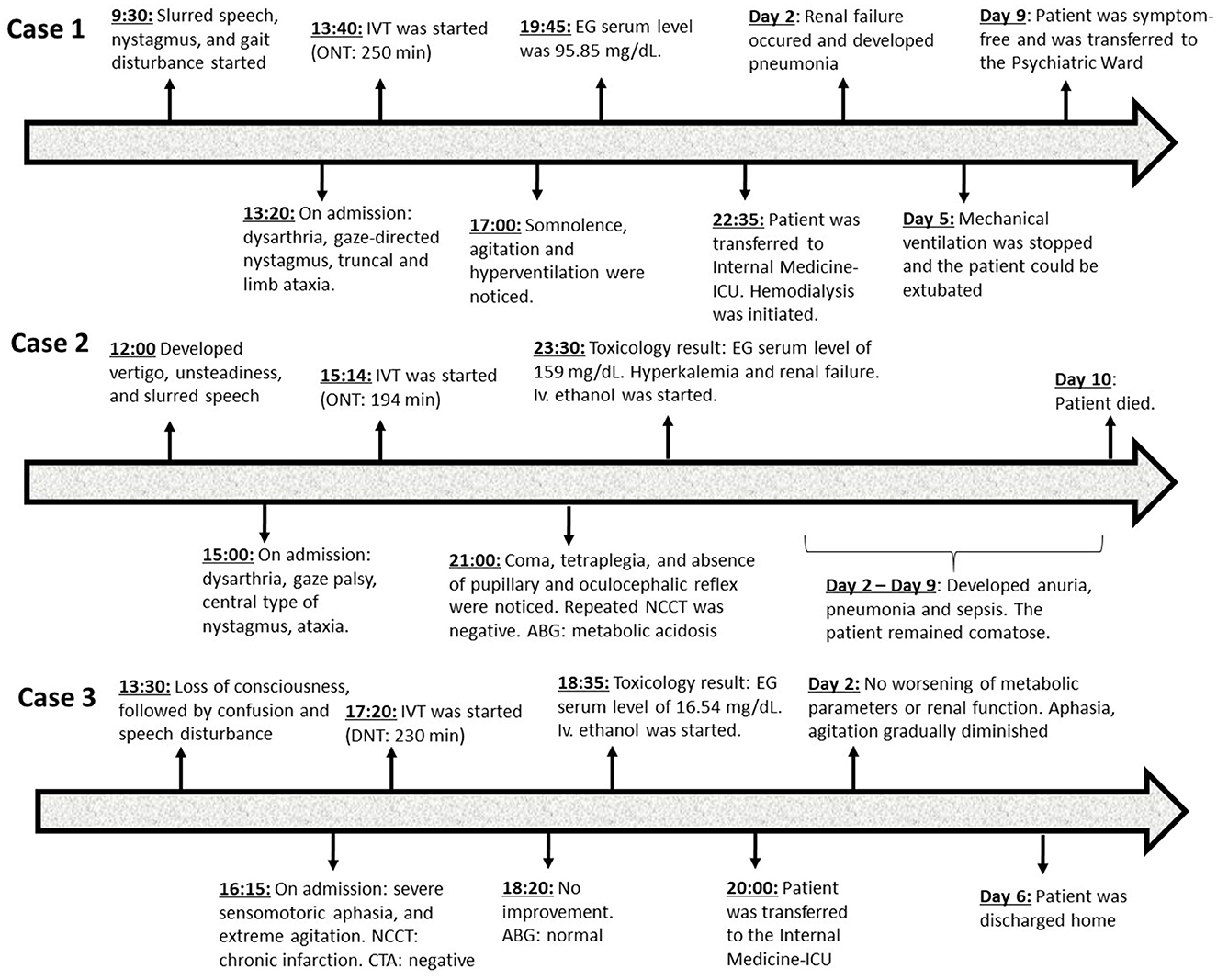 Case 1

9:30: Slurred speech, nystagmus, and gait disturbance started

13:40: IVT was started (ONT: 250 min)

19:45: EG serum level was 95.85 mg/dL.

Day 2: Renal failure occured and developed pneumonia

Day 9: Patient was symptom-free and was transferred to the Psychiatric Ward

13:20: On admission: dysarthria, gaze-directed nystagmus, truncal and limb ataxia.

17:00: Somnolence, agitation and hyperventilation were noticed.

22:35: Patient was transferred to Internal Medicine-ICU. Hemodialysis was initiated.

Day 5: Mechanical ventilation was stopped and the patient could be extubated

Case 2

12:00 Developed vertigo, unsteadiness, and slurred speech

15:14: IVT was started (ONT: 194 min)

23:30: Toxicology result: EG serum level of 159 mg/dL. Hyperkalemia and renal failure. Iv. ethanol was started.

Day 10: Patient died.

15:00: On admission: dysarthria, gaze palsy, central type of nystagmus, ataxia.

21:00: Coma, tetraplegia, and absence of pupillary and oculocephalic reflex were noticed. Repeated NCCT was negative. ABG: metabolic acidosis

Day 2 – Day 9: Developed anuria, pneumonia and sepsis. The patient remained comatose.

Case 3

13:30: Loss of consciousness, followed by confusion and speech disturbance

17:20: IVT was started (DNT: 230 min)

18:35: Toxicology result: EG serum level of 16.54 mg/dL. Iv. ethanol was started.

Day 2: No worsening of metabolic parameters or renal function. Aphasia, agitation gradually diminished

16:15: On admission: severe sensomotoric aphasia, and extreme agitation. NCCT: chronic infarction. CTA: negative

18:20: No improvement. ABG: normal

20:00: Patient was transferred to the Internal Medicine-ICU

Day 6: Patient was discharged home